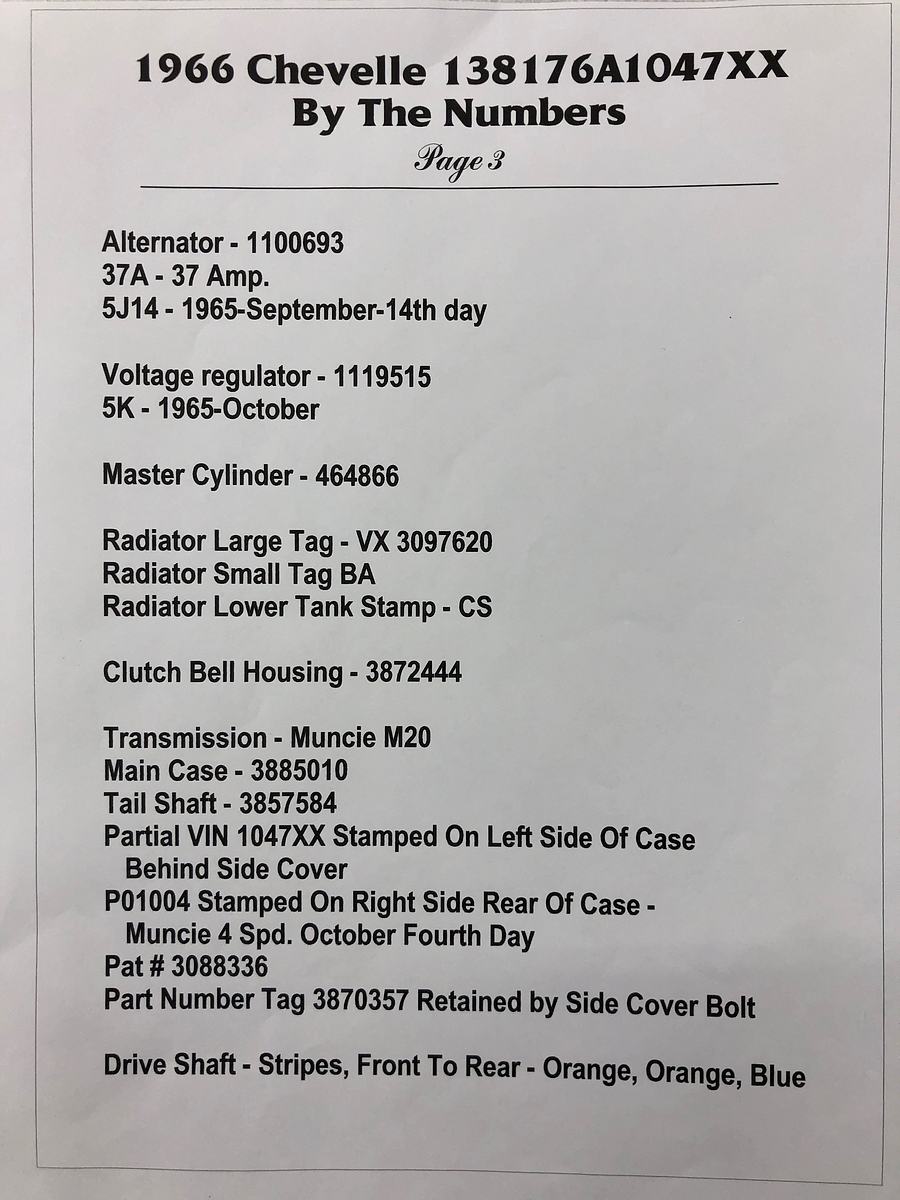 1966 Chevelle 138176A1047XX
By The Numbers
Page 3

Alternator - 1100693
37A - 37 Amp.
5J14 - 1965-September-14th day

Voltage regulator - 1119515
5K - 1965-October

Master Cylinder - 464866

Radiator Large Tag - VX 3097620
Radiator Small Tag BA
Radiator Lower Tank Stamp - CS

Clutch Bell Housing - 3872444

Transmission - Muncie M20
Main Case - 3885010
Tail Shaft - 3857584
Partial VIN 1047XX Stamped On Left Side Of Case Behind Side Cover
P01004 Stamped On Right Side Rear Of Case - Muncie 4 Spd. October Fourth Day
Pat # 3088336
Part Number Tag 3870357 Retained by Side Cover Bolt

Drive Shaft - Stripes, Front To Rear - Orange, Orange, Blue